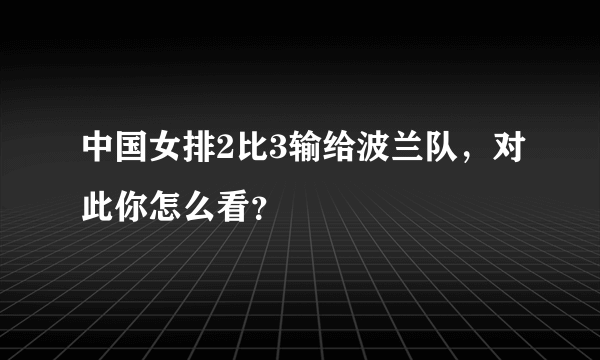 中国女排2比3输给波兰队，对此你怎么看?